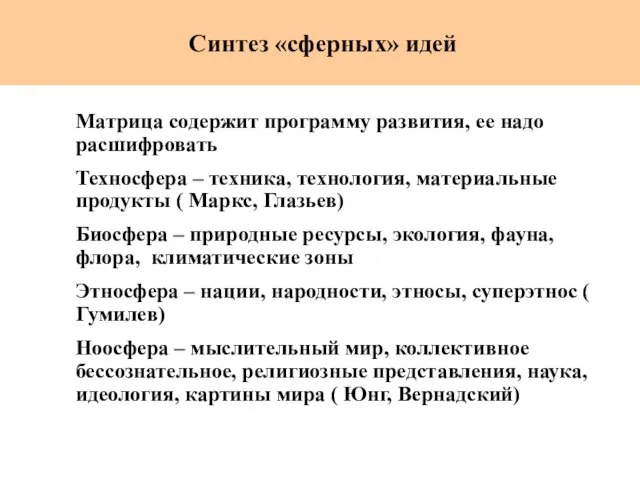 Синтез «сферных» идей

Матрица содержит программу развития, ее надо расшифровать

Техносфера – техника, технология, материальные продукты ( Маркс, Глазьев)

Биосфера – природные ресурсы, экология, фауна, флора, климатические зоны

Этносфера – нации, народности, этносы, суперэтнос ( Гумилев)

Ноосфера – мыслительный мир, коллективное бессознательное, религиозные представления, наука, идеология, картины мира ( Юнг, Вернадский)